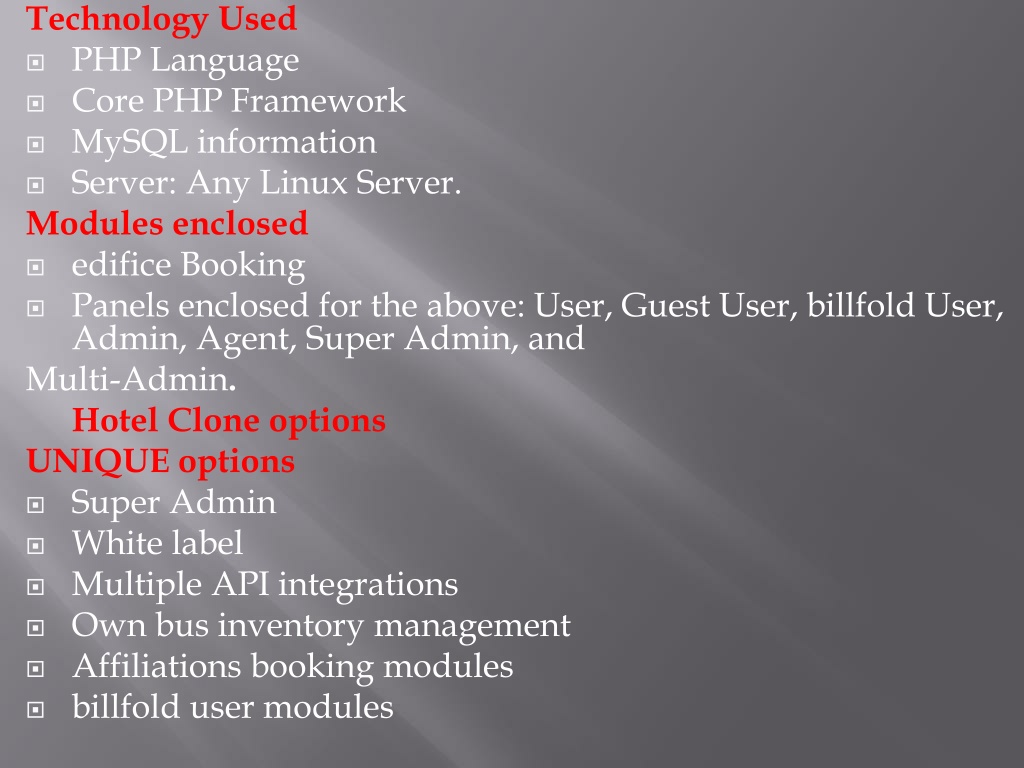 Technology Used
PHP Language
Core PHP Framework
MySQL information
Server: Any Linux Server.
Modules enclosed
edifice Booking
Panels enclosed for the above: User, Guest User, billfold User, Admin, Agent, Super Admin, and
Multi-Admin.
Hotel Clone options
UNIQUE options
Super Admin
White label
Multiple API integrations
Own bus inventory management
Affiliations booking modules
billfold user modules